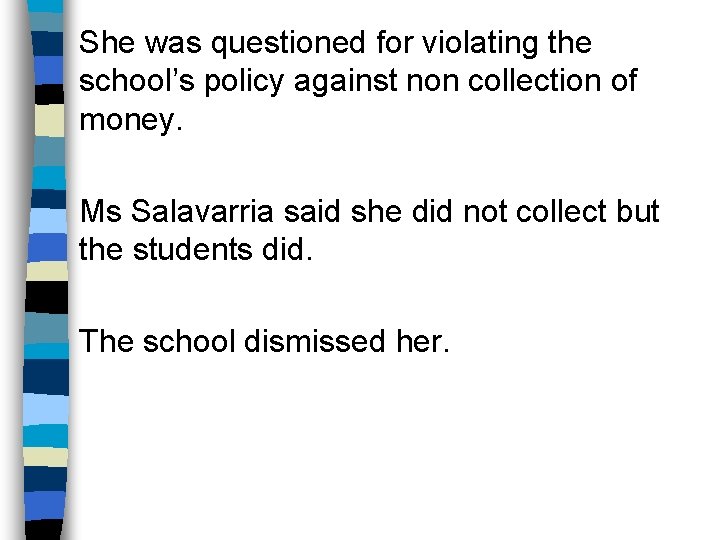 She was questioned for violating the school's policy against non collection of money.

Ms Salavarria said she did not collect but the students did.

The school dismissed her.